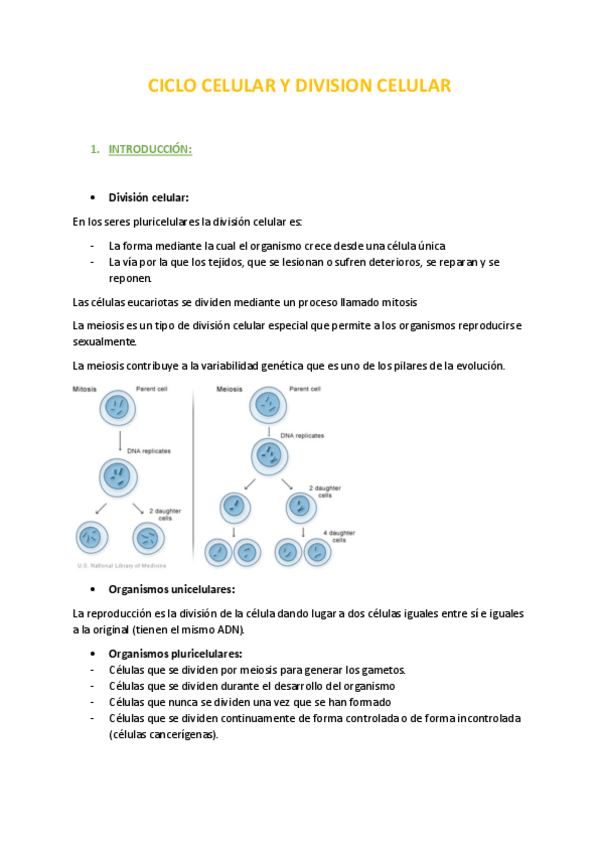 CICLO CELULAR Y DIVISION CELULAR

1. INTRODUCCIÓN:

• División celular:

En los seres pluricelulares la división celular es:

- La forma mediante la cual el organismo crece desde una célula única
- La vía por la que los tejidos, que se lesionan o sufren deterioros, se reparan y se reponen.

Las células eucariotas se dividen mediante un proceso llamado mitosis

La meiosis es un tipo de división celular especial que permite a los organismos reproducirse sexualmente.

La meiosis contribuye a la variabilidad genética que es uno de los pilares de la evolución.

Mitosis
Parent cell
DNA replicates
2 daughter cells
U.S. National Library of Medicine

Meiosis
Parent cell
DNA replicates
2 daughter cells
4 daughter cells

• Organismos unicelulares:

La reproducción es la división de la célula dando lugar a dos células iguales entre sí e iguales a la original (tienen el mismo ADN).

• Organismos pluricelulares:
- Células que se dividen por meiosis para generar los gametos.
- Células que se dividen durante el desarrollo del organismo
- Células que nunca se dividen una vez que se han formado
- Células que se dividen continuamente de forma controlada o de forma incontrolada (células cancerígenas).